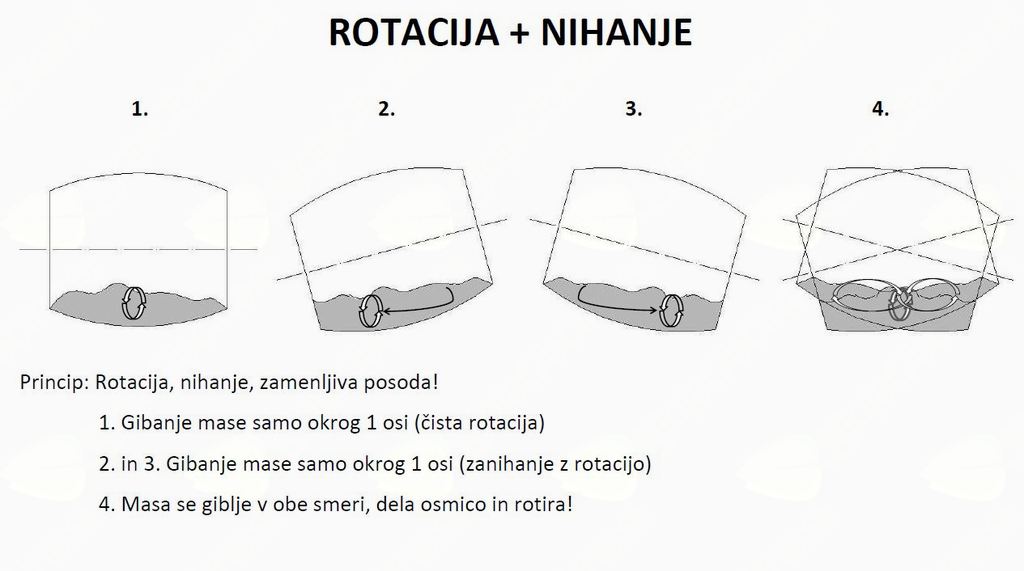 ROTACIJA + NIHANJE

1.

2.

3.

4.

Princip: Rotacija, nihanje, zamenljiva posoda!

1. Gibanje mase samo okrog 1 osi (čista rotacija)

2. in 3. Gibanje mase samo okrog 1 osi (zanihanje z rotacijo)

4. Masa se giblje v obe smeri, dela osmico in rotira!